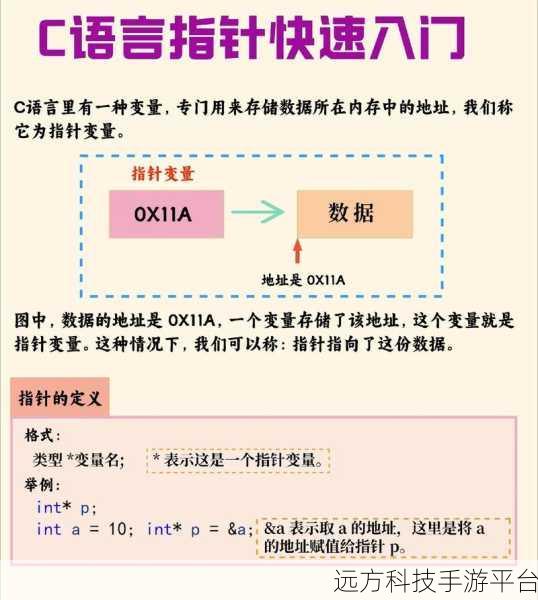 C语言指针快速入门

C语言里有一种变量，专门用来存储数据所在内存中的地址，我们称它为指针变量。

指针变量

0X11A

数据

地址是 0X11A

图中，数据的地址是 0X11A，一个变量存储了该地址，这个变量就是指针变量。这种情况下，我们可以称：指针指向了这份数据。

指针的定义

格式：

类型 *变量名;

* 表示这是一个指针变量。

举例：

int* p;

int a = 10; int* p = &a;

&a 表示取 a 的地址，这里是将 a 的地址赋值给指针 p。

远方科技手游平台